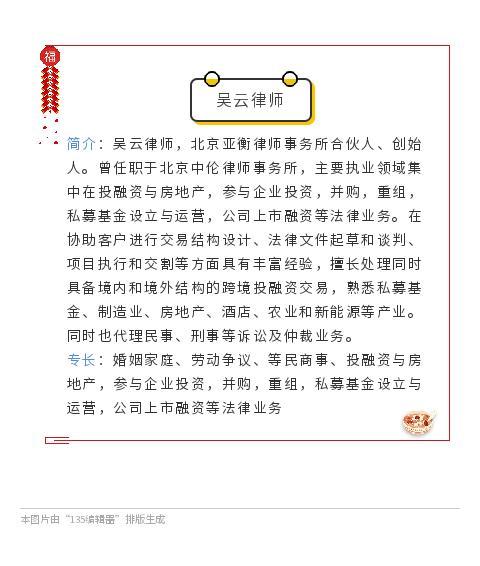 福

吴云律师

简介：吴云律师，北京亚衡律师事务所合伙人、创始人。曾任职于北京中伦律师事务所，主要执业领域集中在投融资与房地产，参与企业投资，并购，重组，私募基金设立与运营，公司上市融资等法律业务。在协助客户进行交易结构设计、法律文件起草和谈判、项目执行和交割等方面具有丰富经验，擅长处理同时具备境内和境外结构的跨境投融资交易，熟悉私募基金、制造业、房地产、酒店、农业和新能源等产业。同时也代理民事、刑事等诉讼及仲裁业务。

专长：婚姻家庭、劳动争议、等民商事、投融资与房地产，参与企业投资，并购，重组，私募基金设立与运营，公司上市融资等法律业务

本图片由“135编辑器”排版生成